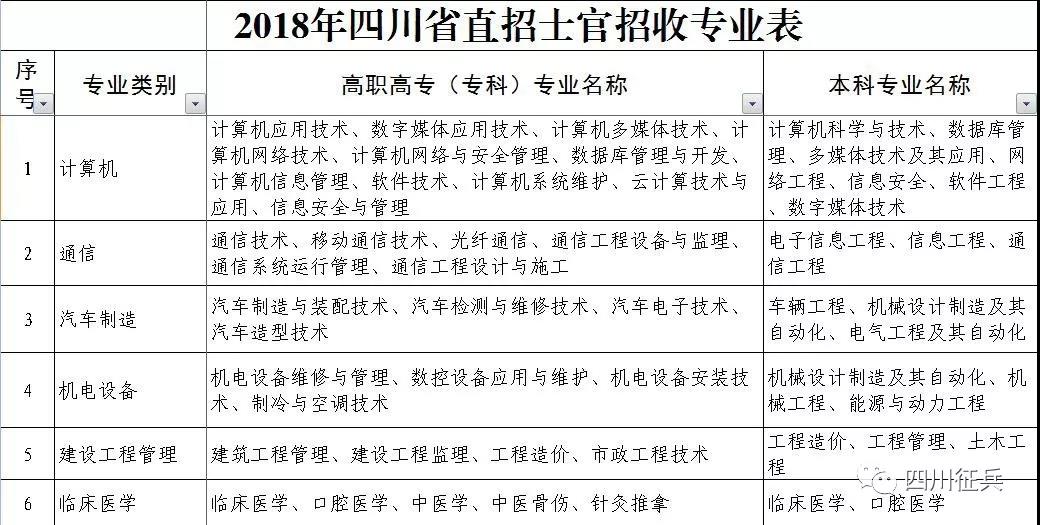 2018年四川省直招士官招收专业表

| 序号 | 专业类别 | 高职高专（专科）专业名称 | 本科专业名称 |
|---|---|---|---|
| 1 | 计算机 | 计算机应用技术、数字媒体应用技术、计算机多媒体技术、计算机网络技术、计算机网络与安全管理、数据库管理与开发、计算机信息管理、软件技术、计算机系统维护、云计算技术与应用、信息安全与管理 | 计算机科学与技术、数据库管理、多媒体技术及其应用、网络工程、信息安全、软件工程、数字媒体技术 |
| 2 | 通信 | 通信技术、移动通信技术、光纤通信、通信工程设备与监理、通信系统运行管理、通信工程设计与施工 | 电子信息工程、信息工程、通信工程 |
| 3 | 汽车制造 | 汽车制造与装配技术、汽车检测与维修技术、汽车电子技术、汽车造型技术 | 车辆工程、机械设计制造及其自动化、电气工程及其自动化 |
| 4 | 机电设备 | 机电设备维修与管理、数控设备应用与维护、机电设备安装技术、制冷与空调技术 | 机械设计制造及其自动化、机械工程、能源与动力工程 |
| 5 | 建设工程管理 | 建筑工程管理、建设工程监理、工程造价、市政工程技术 | 工程造价、工程管理、土木工程 |
| 6 | 临床医学 | 临床医学、口腔医学、中医学、中医骨伤、针灸推拿 | 临床医学、口腔医学 |

四川征兵